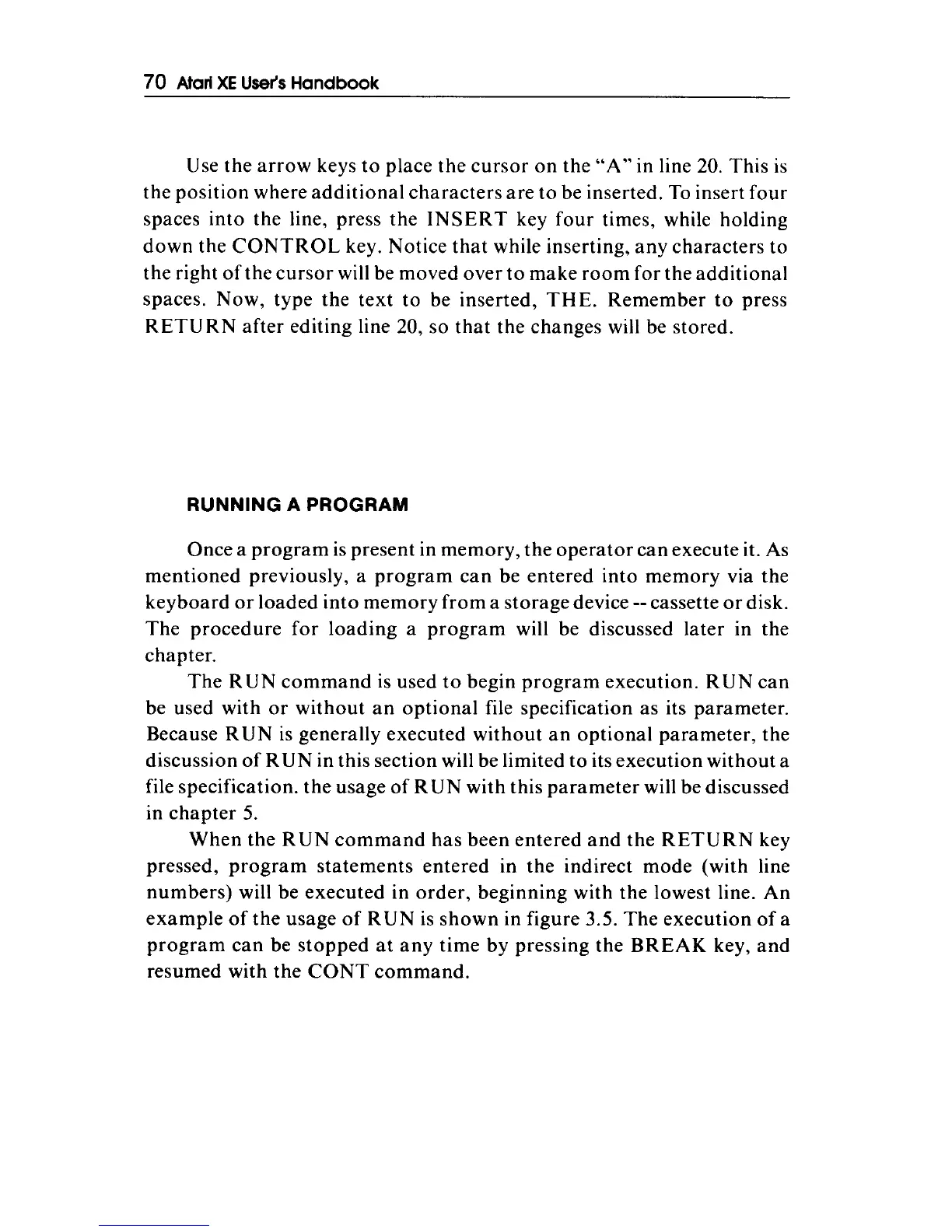 70 Atari XE User's Handbook

Use the arrow keys to place the cursor on the "A" in line 20. This is the position where additional characters are to be inserted. To insert four spaces into the line, press the INSERT key four times, while holding down the CONTROL key. Notice that while inserting, any characters to the right of the cursor will be moved over to make room for the additional spaces. Now, type the text to be inserted, THE. Remember to press RETURN after editing line 20, so that the changes will be stored.

RUNNING A PROGRAM

Once a program is present in memory, the operator can execute it. As mentioned previously, a program can be entered into memory via the keyboard or loaded into memory from a storage device -- cassette or disk. The procedure for loading a program will be discussed later in the chapter.

The RUN command is used to begin program execution. RUN can be used with or without an optional file specification as its parameter. Because RUN is generally executed without an optional parameter, the discussion of RUN in this section will be limited to its execution without a file specification. the usage of RUN with this parameter will be discussed in chapter 5.

When the RUN command has been entered and the RETURN key pressed, program statements entered in the indirect mode (with line numbers) will be executed in order, beginning with the lowest line. An example of the usage of RUN is shown in figure 3.5. The execution of a program can be stopped at any time by pressing the BREAK key, and resumed with the CONT command.